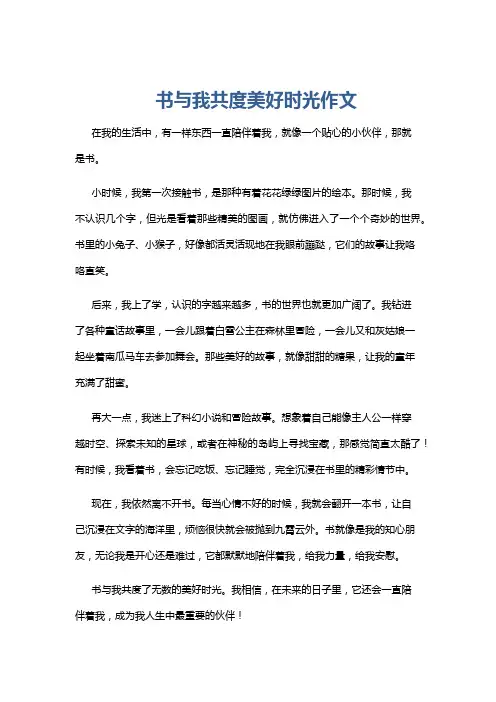 书与我共度美好时光作文

在我的生活中，有一样东西一直陪伴着我，就像一个贴心的小伙伴，那就是书。

小时候，我第一次接触书，是那种有着花花绿绿图片的绘本。那时候，我不认识几个字，但光是看着那些精美的图画，就仿佛进入了一个个奇妙的世界。书里的小兔子、小猴子，好像都活灵活现地在我眼前蹦跶，它们的故事让我咯咯直笑。

后来，我上了学，认识的字越来越多，书的世界也就更加广阔了。我钻进了各种童话故事里，一会儿跟着白雪公主在森林里冒险，一会儿又和灰姑娘一起坐着南瓜马车去参加舞会。那些美好的故事，就像甜甜的糖果，让我的童年充满了甜蜜。

再大一点，我迷上了科幻小说和冒险故事。想象着自己能像主人公一样穿越时空、探索未知的星球，或者在神秘的岛屿上寻找宝藏，那感觉简直太酷了！有时候，我看着书，会忘记吃饭、忘记睡觉，完全沉浸在书里的精彩情节中。

现在，我依然离不开书。每当心情不好的时候，我就会翻开一本书，让自己沉浸在文字的海洋里，烦恼很快就会被抛到九霄云外。书就像是我的知心朋友，无论我是开心还是难过，它都默默地陪伴着我，给我力量，给我安慰。

书与我共度了无数的美好时光。我相信，在未来的日子里，它还会一直陪伴着我，成为我人生中最重要的伙伴！